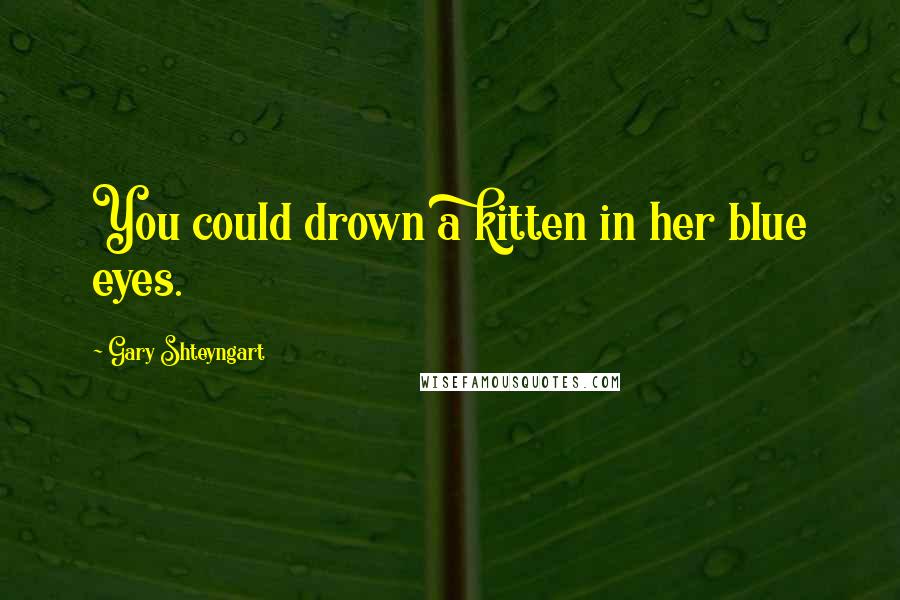 You could drown a kitten in her blue eyes.

- Gary Shteyngart

WISEFAMOUSQUOTES.COM